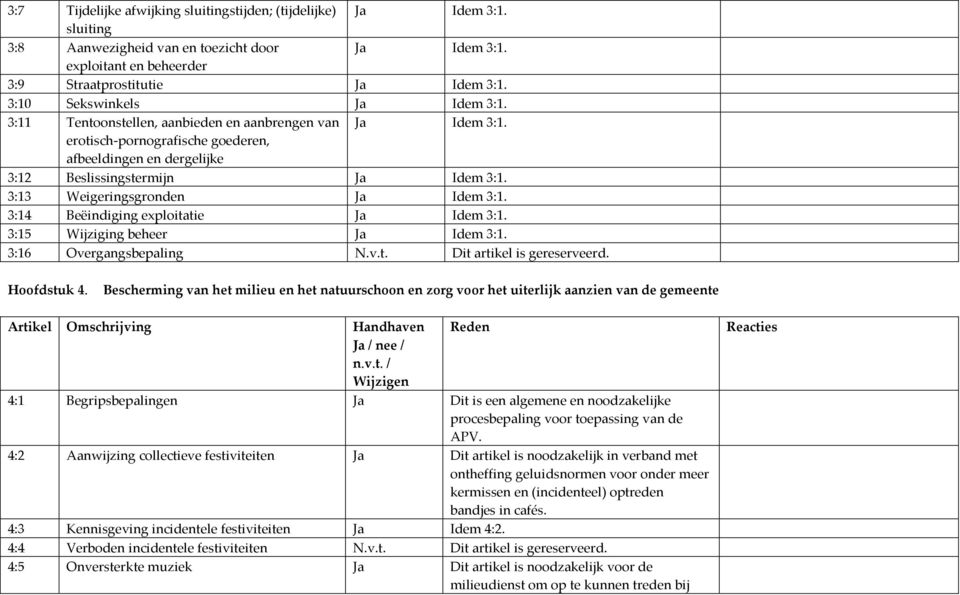 | | | | | |
|---|---|---|---|---|
| 3:7 | Tijdelijke afwijking sluitingstijden; (tijdelijke) sluiting | Ja | Idem 3:1. | |
| 3:8 | Aanwezigheid van en toezicht door exploitant en beheerder | Ja | Idem 3:1. | |
| 3:9 | Straatprostitutie | Ja | Idem 3:1. | |
| 3:10 | Sekswinkels | Ja | Idem 3:1. | |
| 3:11 | Tentoonstellen, aanbieden en aanbrengen van erotisch-pornografische goederen, afbeeldingen en dergelijke | Ja | Idem 3:1. | |
| 3:12 | Beslissingstermijn | Ja | Idem 3:1. | |
| 3:13 | Weigeringsgronden | Ja | Idem 3:1. | |
| 3:14 | Beëindiging exploitatie | Ja | Idem 3:1. | |
| 3:15 | Wijziging beheer | Ja | Idem 3:1. | |
| 3:16 | Overgangsbepaling | N.v.t. | Dit artikel is gereserveerd. | |

Hoofdstuk 4. Bescherming van het milieu en het natuurschoon en zorg voor het uiterlijk aanzien van de gemeente

| Artikel | Omschrijving | Handhaven Ja / nee / n.v.t. / Wijzigen | Reden | Reacties |
|---|---|---|---|---|
| 4:1 | Begripsbepalingen | Ja | Dit is een algemene en noodzakelijke procesbepaling voor toepassing van de APV. | |
| 4:2 | Aanwijzing collectieve festiviteiten | Ja | Dit artikel is noodzakelijk in verband met ontheffing geluidsnormen voor onder meer kermissen en (incidenteel) optreden bandjes in cafés. | |
| 4:3 | Kennisgeving incidentele festiviteiten | Ja | Idem 4:2. | |
| 4:4 | Verboden incidentele festiviteiten | N.v.t. | Dit artikel is gereserveerd. | |
| 4:5 | Onversterkte muziek | Ja | Dit artikel is noodzakelijk voor de milieudienst om op te kunnen treden bij | |